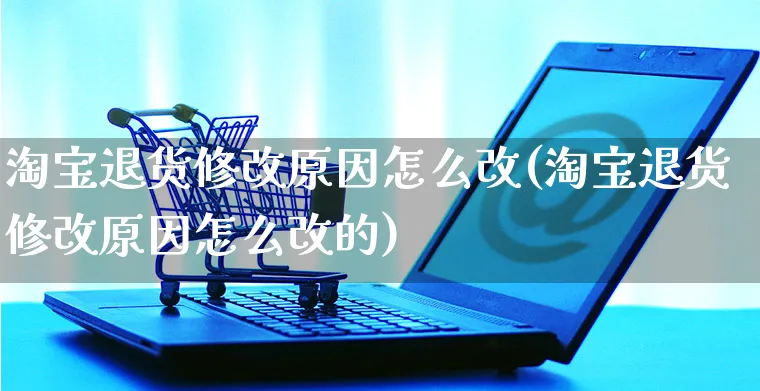 淘宝退货修改原因怎么改(淘宝退货修改原因怎么改的)